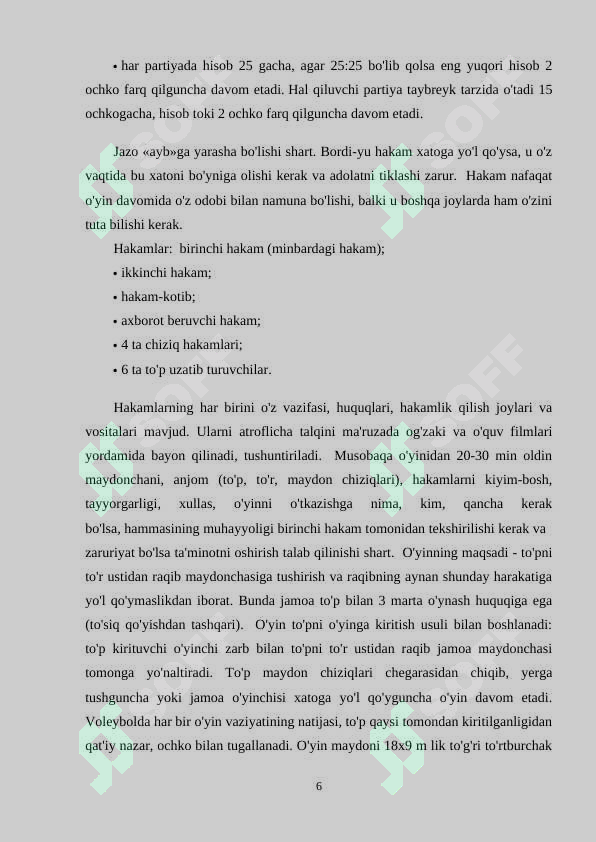 • har partiyada hisob 25 gacha, agar 25:25 bo'lib qolsa eng yuqori hisob 2 ochko farq qilguncha davom etadi. Hal qiluvchi partiya taybreyk tarzida o'tadi 15 ochkogacha, hisob toki 2 ochko farq qilguncha davom etadi.

Jazo «ayb»ga yarasha bo'lishi shart. Bordi-yu hakam xatoga yo'l qo'ysa, u o'z vaqtida bu xatoni bo'yniga olishi kerak va adolatni tiklashi zarur. Hakam nafaqat o'yin davomida o'z odobi bilan namuna bo'lishi, balki u boshqa joylarda ham o'zini tuta bilishi kerak.

Hakamlar: birinchi hakam (minbardagi hakam);

• ikkinchi hakam;

• hakam-kotib;

• axborot beruvchi hakam;

• 4 ta chiziq hakamlari;

• 6 ta to'p uzatib turuvchilar.

Hakamlarning har birini o'z vazifasi, huquqlari, hakamlik qilish joylari va vositalari mavjud. Ularni atroflicha talqini ma'ruzada og'zaki va o'quv filmlari yordamida bayon qilinadi, tushuntiriladi. Musobaqa o'yinidan 20-30 min oldin maydonchani, anjom (to'p, to'r, maydon chiziqlari), hakamlarni kiyim-bosh, tayyorgarligi, xullas, o'yinni o'tkazishga nima, kim, qancha kerak bo'lsa, hammasining muhayyoligi birinchi hakam tomonidan tekshirilishi kerak va zaruriyat bo'lsa ta'minotni oshirish talab qilinishi shart. O'yinning maqsadi - to'pni to'r ustidan raqib maydonchasiga tushirish va raqibning aynan shunday harakatiga yo'l qo'ymaslikdan iborat. Bunda jamoa to'p bilan 3 marta o'ynash huquqiga ega (to'siq qo'yishdan tashqari). O'yin to'pni o'yinga kiritish usuli bilan boshlanadi: to'p kirituvchi o'yinchi zarb bilan to'pni to'r ustidan raqib jamoa maydonchasi tomonga yo'naltiradi. To'p maydon chiziqlari chegarasidan chiqib, yerga tushguncha yoki jamoa o'yinchisi xatoga yo'l qo'yguncha o'yin davom etadi. Voleybolda har bir o'yin vaziyatining natijasi, to'p qaysi tomondan kiritilganligidan qat'iy nazar, ochko bilan tugallanadi. O'yin maydoni 18x9 m lik to'g'ri to'rtburchak

6